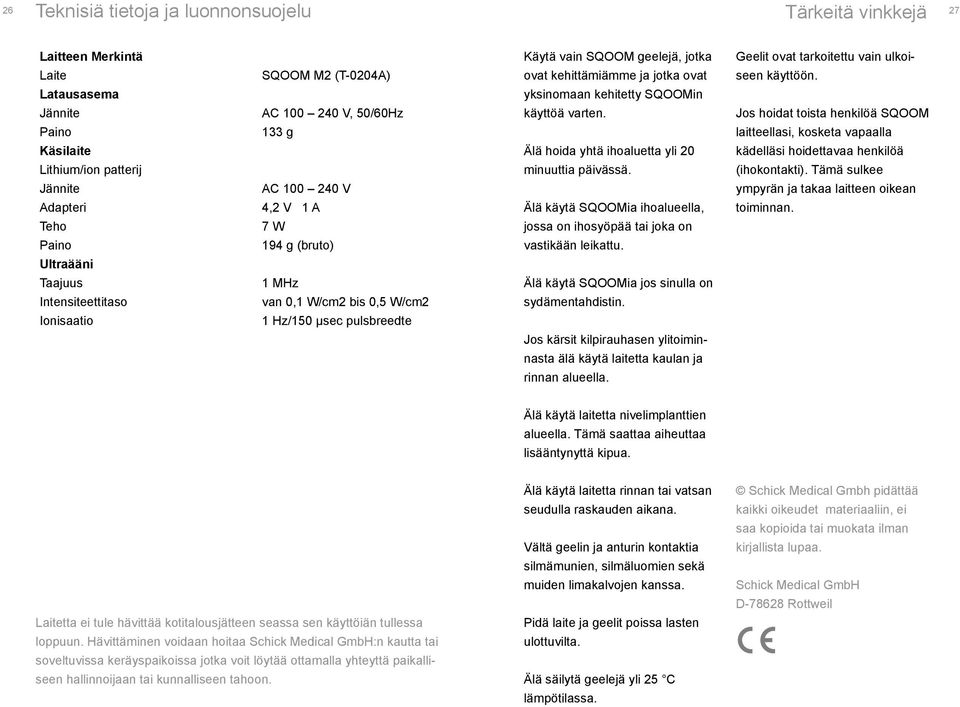 26 Teknisiä tietoja ja luonnonsuojelu

| | |
|---|---|
| **Laitteen Merkintä** | |
| Laite | SQOOM M2 (T-0204A) |
| **Latausasema** | |
| Jännite | AC 100 – 240 V, 50/60Hz |
| Paino | 133 g |
| **Käsilaite** | |
| Lithium/ion patterij | |
| Jännite | AC 100 – 240 V |
| Adapteri | 4,2 V 1 A |
| Teho | 7 W |
| Paino | 194 g (bruto) |
| **Ultraääni** | |
| Taajuus | 1 MHz |
| Intensiteettitaso | van 0,1 W/cm2 bis 0,5 W/cm2 |
| Ionisaatio | 1 Hz/150 µsec pulsbreedte |

Laitetta ei tule hävittää kotitalousjätteen seassa sen käyttöiän tullessa loppuun. Hävittäminen voidaan hoitaa Schick Medical GmbH:n kautta tai soveltuvissa keräyspaikoissa jotka voit löytää ottamalla yhteyttä paikalliseen hallinnoijaan tai kunnalliseen tahoon.

Tärkeitä vinkkejä 27

Käytä vain SQOOM geelejä, jotka ovat kehittämiämme ja jotka ovat yksinomaan kehitetty SQOOMin käyttöä varten.

Älä hoida yhtä ihoaluetta yli 20 minuuttia päivässä.

Älä käytä SQOOMia ihoalueella, jossa on ihosyöpää tai joka on vastikään leikattu.

Älä käytä SQOOMia jos sinulla on sydämentahdistin.

Jos kärsit kilpirauhasen ylitoiminnasta älä käytä laitetta kaulan ja rinnan alueella.

Älä käytä laitetta nivelimplanttien alueella. Tämä saattaa aiheuttaa lisääntynyttä kipua.

Älä käytä laitetta rinnan tai vatsan seudulla raskauden aikana.

Vältä geelin ja anturin kontaktia silmämunien, silmäluomien sekä muiden limakalvojen kanssa.

Pidä laite ja geelit poissa lasten ulottuvilta.

Älä säilytä geelejä yli 25 °C lämpötilassa.

Geelit ovat tarkoitettu vain ulkoiseen käyttöön.

Jos hoidat toista henkilöä SQOOM laitteellasi, kosketa vapaalla kädelläsi hoidettavaa henkilöä (ihokontakti). Tämä sulkee ympyrän ja takaa laitteen oikean toiminnan.

© Schick Medical Gmbh pidättää kaikki oikeudet materiaaliin, ei saa kopioida tai muokata ilman kirjallista lupaa.

Schick Medical GmbH
D-78628 Rottweil

CE